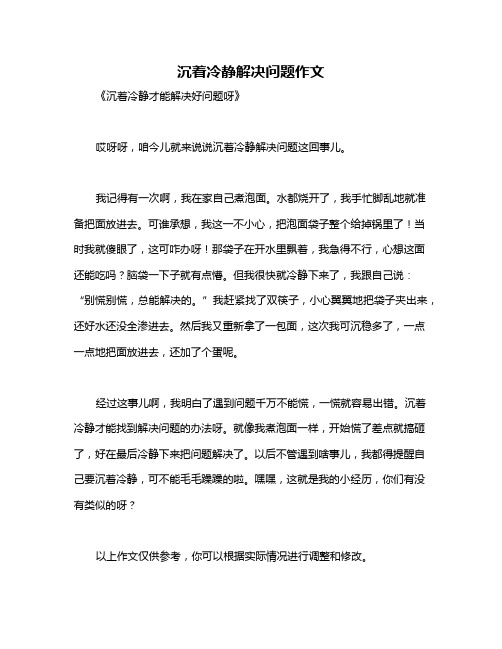 沉着冷静解决问题作文

《沉着冷静才能解决好问题呀》

哎呀呀，咱今儿就来说说沉着冷静解决问题这回事儿。

我记得有一次啊，我在家自己煮泡面。水都烧开了，我手忙脚乱地就准备把面放进去。可谁承想，我这一不小心，把泡面袋子整个给掉锅里了！当时我就傻眼了，这可咋办呀！那袋子在开水里飘着，我急得不行，心想这面还能吃吗？脑袋一下子就有点懵。但我很快就冷静下来了，我跟自己说：“别慌别慌，总能解决的。”我赶紧找了双筷子，小心翼翼地把袋子夹出来，还好水还没全渗进去。然后我又重新拿了一包面，这次我可沉稳多了，一点一点地把面放进去，还加了个蛋呢。

经过这事儿啊，我明白了遇到问题千万不能慌，一慌就容易出错。沉着冷静才能找到解决问题的办法呀。就像我煮泡面一样，开始慌了差点就搞砸了，好在最后冷静下来把问题解决了。以后不管遇到啥事儿，我都得提醒自己要沉着冷静，可不能毛毛躁躁的啦。嘿嘿，这就是我的小经历，你们有没有类似的呀？

以上作文仅供参考，你可以根据实际情况进行调整和修改。